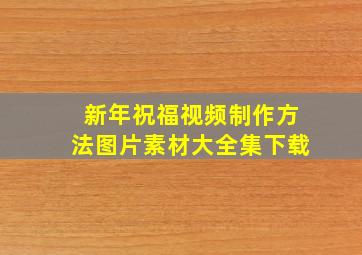 新年祝福视频制作方法图片素材大全集下载